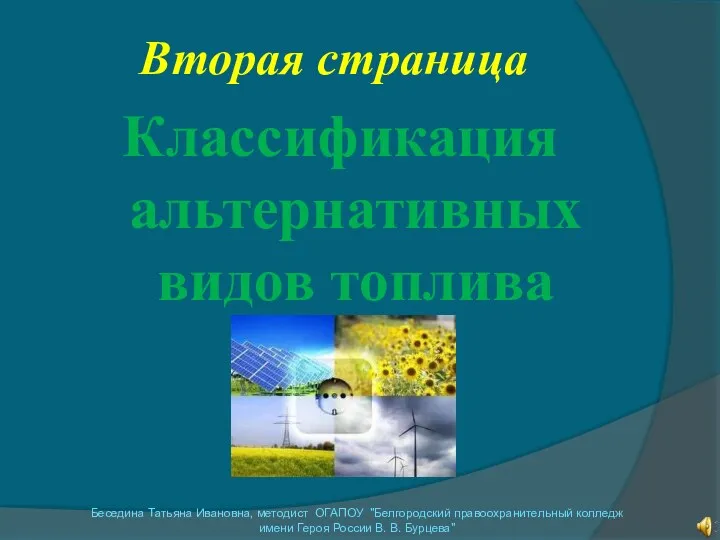 Вторая страница

Классификация альтернативных видов топлива

Беседина Татьяна Ивановна, методист ОГАПОУ "Белгородский правоохранительный колледж имени Героя России В. В. Бурцева"